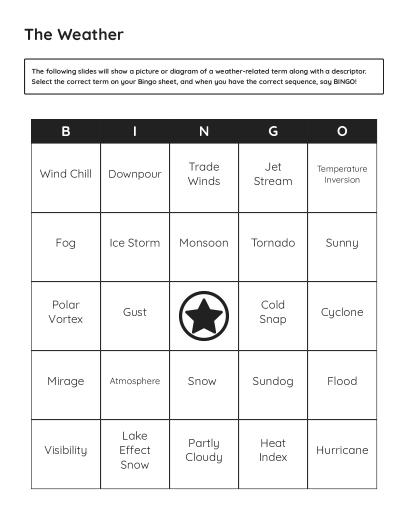 The Weather

The following slides will show a picture or diagram of a weather-related term along with a descriptor. Select the correct term on your Bingo sheet, and when you have the correct sequence, say BINGO!

| B | I | N | G | O |
|---|---|---|---|---|
| Wind Chill | Downpour | Trade Winds | Jet Stream | Temperature Inversion |
| Fog | Ice Storm | Monsoon | Tornado | Sunny |
| Polar Vortex | Gust | | Cold Snap | Cyclone |
| Mirage | Atmosphere | Snow | Sundog | Flood |
| Visibility | Lake Effect Snow | Partly Cloudy | Heat Index | Hurricane |